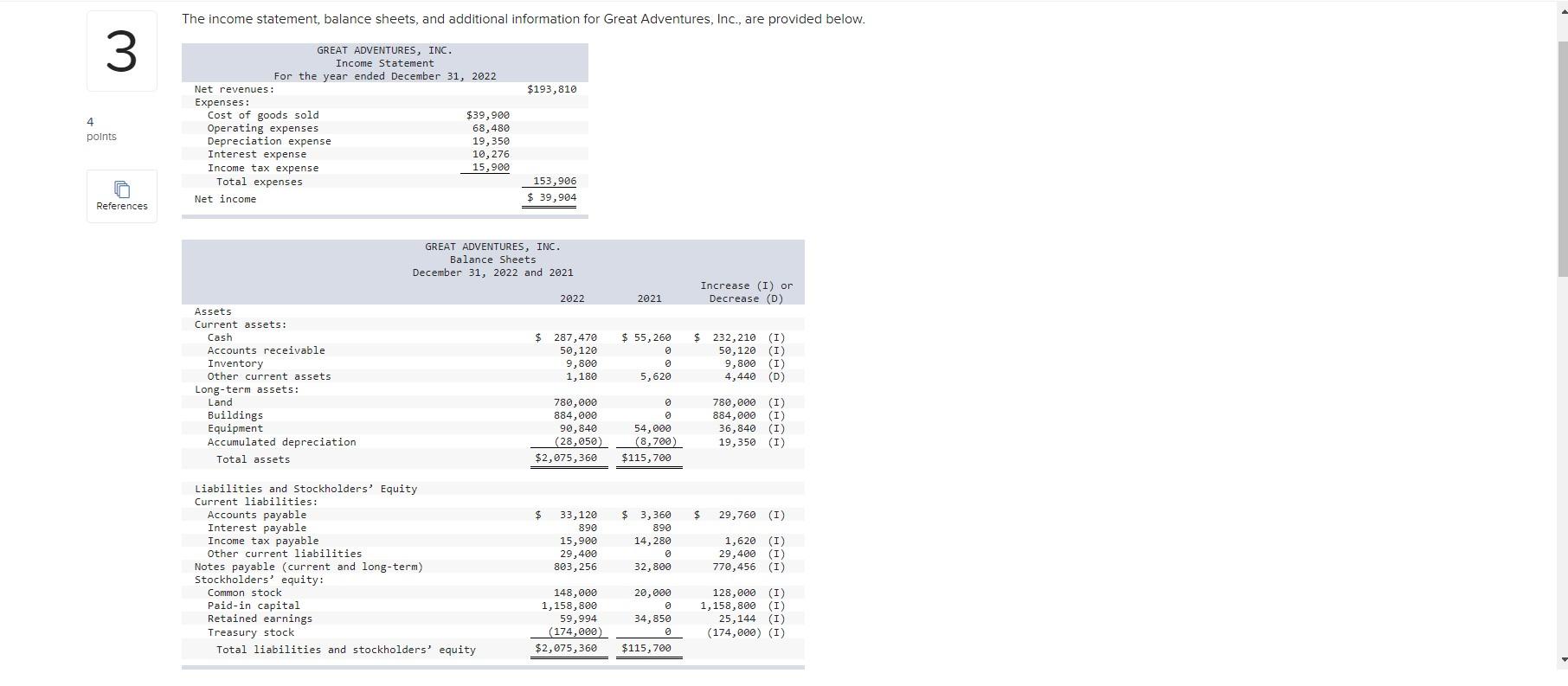 3

4
points

References

The income statement, balance sheets, and additional information for Great Adventures, Inc., are provided below.

GREAT ADVENTURES, INC.
Income Statement
For the year ended December 31, 2022

| | | |
|---|---|---|
| Net revenues: | | $193,810 |
| Expenses: | | |
| Cost of goods sold | $39,900 | |
| Operating expenses | 68,480 | |
| Depreciation expense | 19,350 | |
| Interest expense | 10,276 | |
| Income tax expense | 15,900 | |
| Total expenses | | 153,906 |
| Net income | | $ 39,904 |

GREAT ADVENTURES, INC.
Balance Sheets
December 31, 2022 and 2021

| | 2022 | 2021 | Increase (I) or Decrease (D) |
|---|---|---|---|
| Assets | | | |
| Current assets: | | | |
| Cash | $ 287,470 | $ 55,260 | $ 232,210 (I) |
| Accounts receivable | 50,120 | 0 | 50,120 (I) |
| Inventory | 9,800 | 0 | 9,800 (I) |
| Other current assets | 1,180 | 5,620 | 4,440 (D) |
| Long-term assets: | | | |
| Land | 780,000 | 0 | 780,000 (I) |
| Buildings | 884,000 | 0 | 884,000 (I) |
| Equipment | 90,840 | 54,000 | 36,840 (I) |
| Accumulated depreciation | (28,050) | (8,700) | 19,350 (I) |
| Total assets | $2,075,360 | $115,700 | |
| Liabilities and Stockholders' Equity | | | |
| Current liabilities: | | | |
| Accounts payable | $ 33,120 | $ 3,360 | $ 29,760 (I) |
| Interest payable | 890 | 890 | |
| Income tax payable | 15,900 | 14,280 | 1,620 (I) |
| Other current liabilities | 29,400 | 0 | 29,400 (I) |
| Notes payable (current and long-term) | 803,256 | 32,800 | 770,456 (I) |
| Stockholders' equity: | | | |
| Common stock | 148,000 | 20,000 | 128,000 (I) |
| Paid-in capital | 1,158,800 | 0 | 1,158,800 (I) |
| Retained earnings | 59,994 | 34,850 | 25,144 (I) |
| Treasury stock | (174,000) | 0 | (174,000) (I) |
| Total liabilities and stockholders' equity | $2,075,360 | $115,700 | |